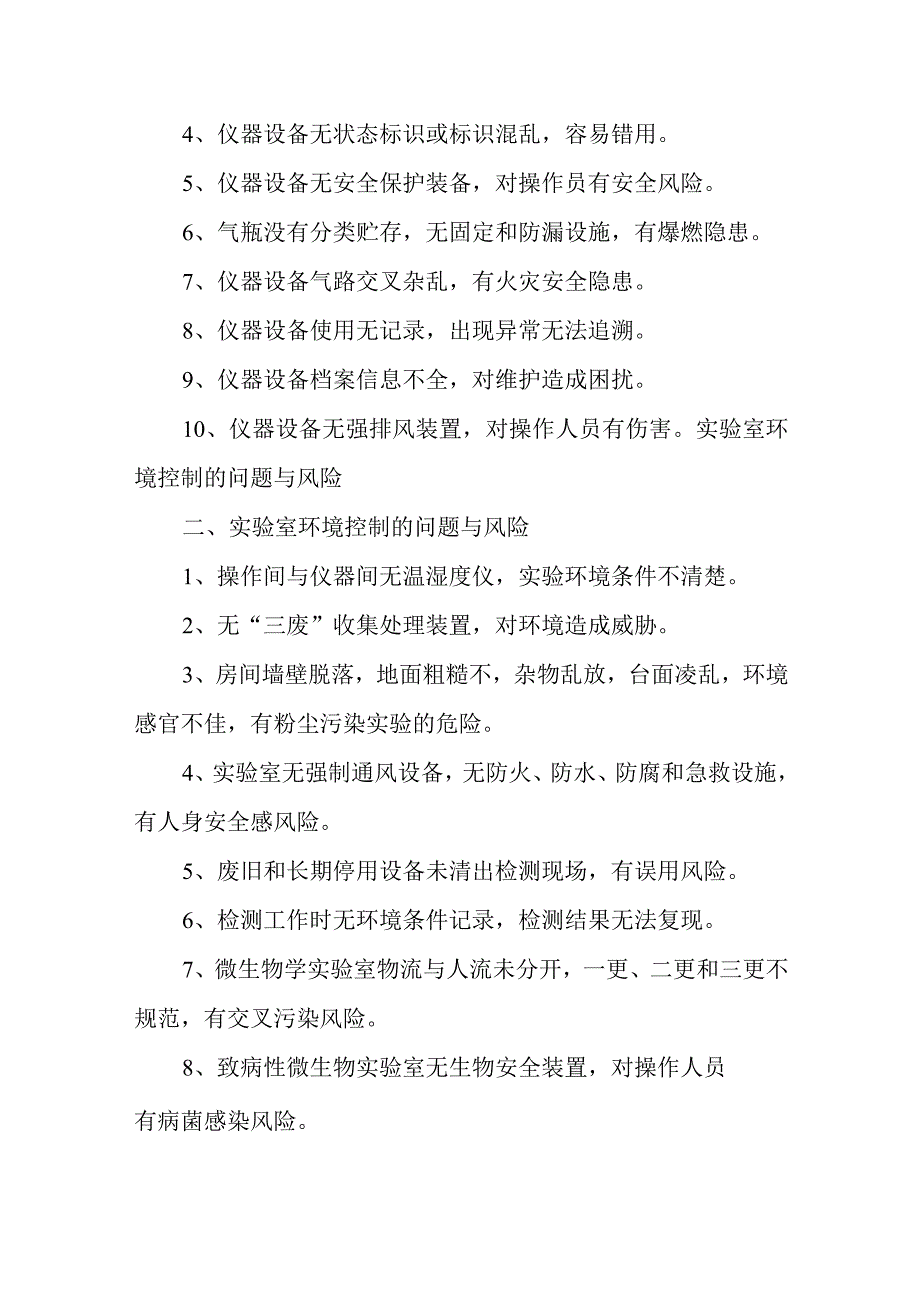 4、仪器设备无状态标识或标识混乱，容易错用。

5、仪器设备无安全保护装备，对操作员有安全风险。

6、气瓶没有分类贮存，无固定和防漏设施，有爆燃隐患。

7、仪器设备气路交叉杂乱，有火灾安全隐患。

8、仪器设备使用无记录，出现异常无法追溯。

9、仪器设备档案信息不全，对维护造成困扰。

10、仪器设备无强排风装置，对操作人员有伤害。实验室环境控制的问题与风险

二、实验室环境控制的问题与风险

1、操作间与仪器间无温湿度仪，实验环境条件不清楚。

2、无“三废”收集处理装置，对环境造成威胁。

3、房间墙壁脱落，地面粗糙不，杂物乱放，台面凌乱，环境感官不佳，有粉尘污染实验的危险。

4、实验室无强制通风设备，无防火、防水、防腐和急救设施，有人身安全感风险。

5、废旧和长期停用设备未清出检测现场，有误用风险。

6、检测工作时无环境条件记录，检测结果无法复现。

7、微生物学实验室物流与人流未分开，一更、二更和三更不规范，有交叉污染风险。

8、致病性微生物实验室无生物安全装置，对操作人员有病菌感染风险。